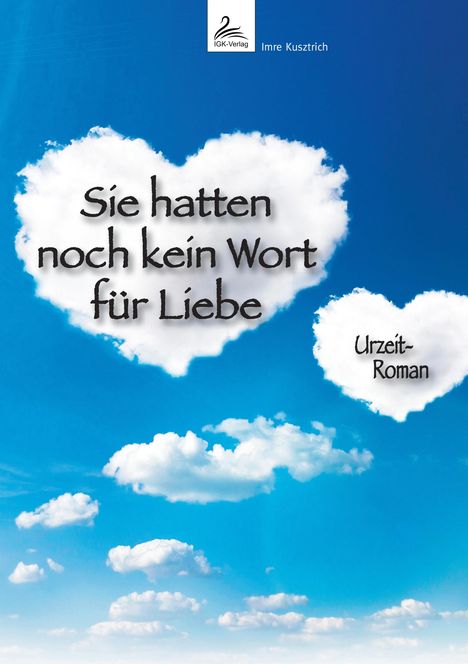 IGK-Verlag

Imre Kusztrich

Sie hatten noch kein Wort für Liebe

Urzeit-Roman